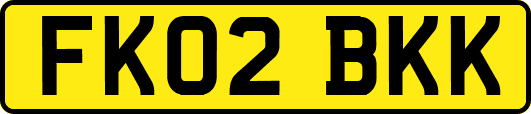 FK02 BKK